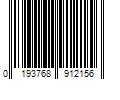 0 193768 912156